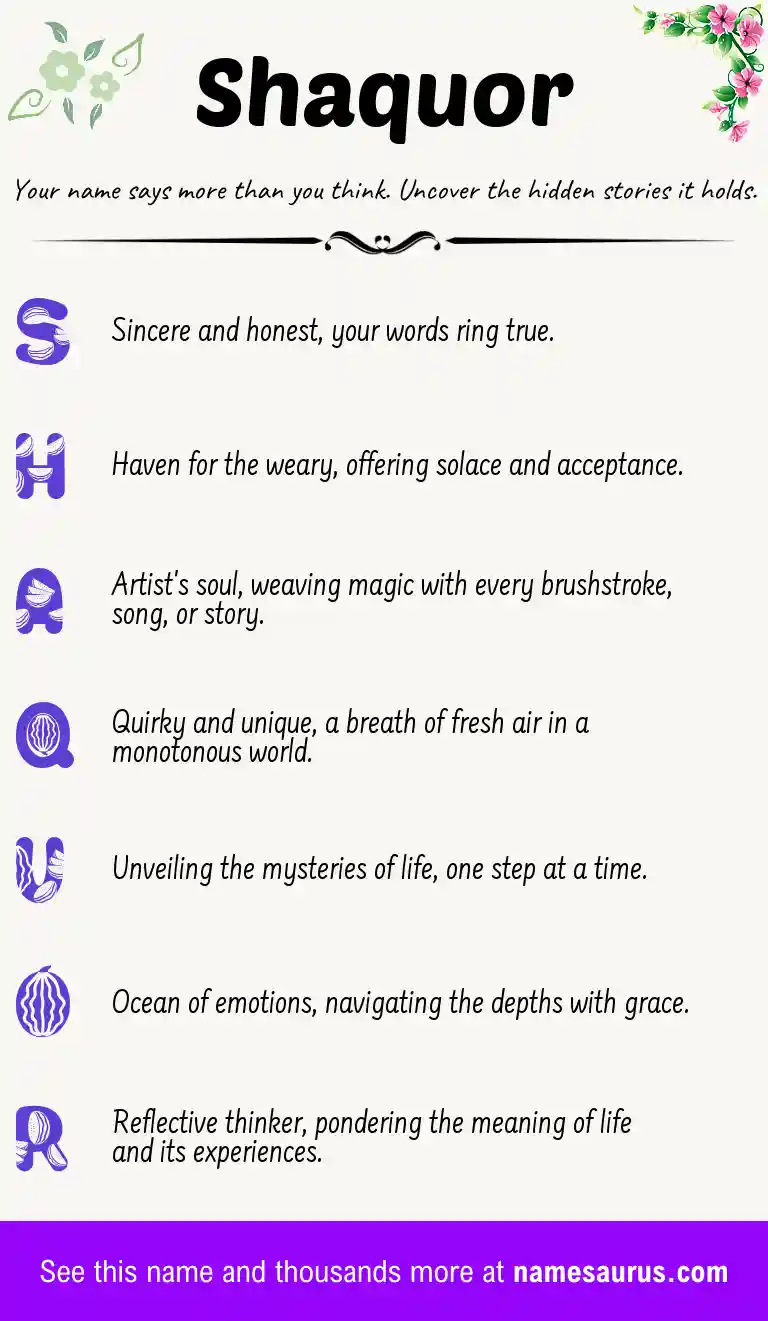 Shaquor

Your name says more than you think. Uncover the hidden stories it holds.

S Sincere and honest, your words ring true.

H Haven for the weary, offering solace and acceptance.

A Artist's soul, weaving magic with every brushstroke, song, or story.

Q Quirky and unique, a breath of fresh air in a monotonous world.

U Unveiling the mysteries of life, one step at a time.

O Ocean of emotions, navigating the depths with grace.

R Reflective thinker, pondering the meaning of life and its experiences.

See this name and thousands more at namesaurus.com